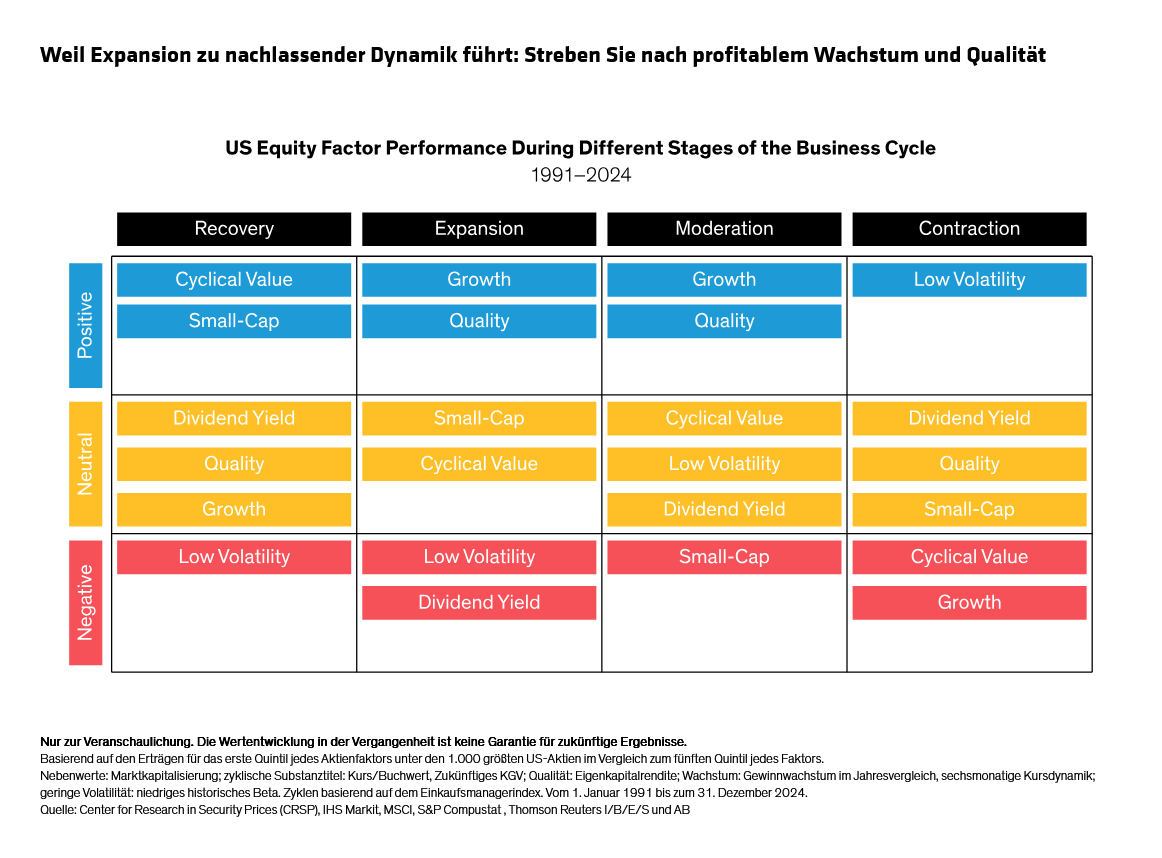 Weil Expansion zu nachlassender Dynamik führt: Streben Sie nach profitablem Wachstum und Qualität

US Equity Factor Performance During Different Stages of the Business Cycle
1991–2024

| | Recovery | Expansion | Moderation | Contraction |
|---|---|---|---|---|
| Positive | Cyclical Value<br>Small-Cap | Growth<br>Quality | Growth<br>Quality | Low Volatility |
| Neutral | Dividend Yield<br>Quality<br>Growth | Small-Cap<br>Cyclical Value | Cyclical Value<br>Low Volatility<br>Dividend Yield | Dividend Yield<br>Quality<br>Small-Cap |
| Negative | Low Volatility | Low Volatility<br>Dividend Yield | Small-Cap | Cyclical Value<br>Growth |

Nur zur Veranschaulichung. Die Wertentwicklung in der Vergangenheit ist keine Garantie für zukünftige Ergebnisse.
Basierend auf den Erträgen für das erste Quintil jedes Aktienfaktors unter den 1.000 größten US-Aktien im Vergleich zum fünften Quintil jedes Faktors.
Nebenwerte: Marktkapitalisierung; zyklische Substanztitel: Kurs/Buchwert, Zukünftiges KGV; Qualität: Eigenkapitalrendite; Wachstum: Gewinnwachstum im Jahresvergleich, sechsmonatige Kursdynamik; geringe Volatilität: niedriges historisches Beta. Zyklen basierend auf dem Einkaufsmanagerindex. Vom 1. Januar 1991 bis zum 31. Dezember 2024.
Quelle: Center for Research in Security Prices (CRSP), IHS Markit, MSCI, S&P Compustat , Thomson Reuters I/B/E/S und AB